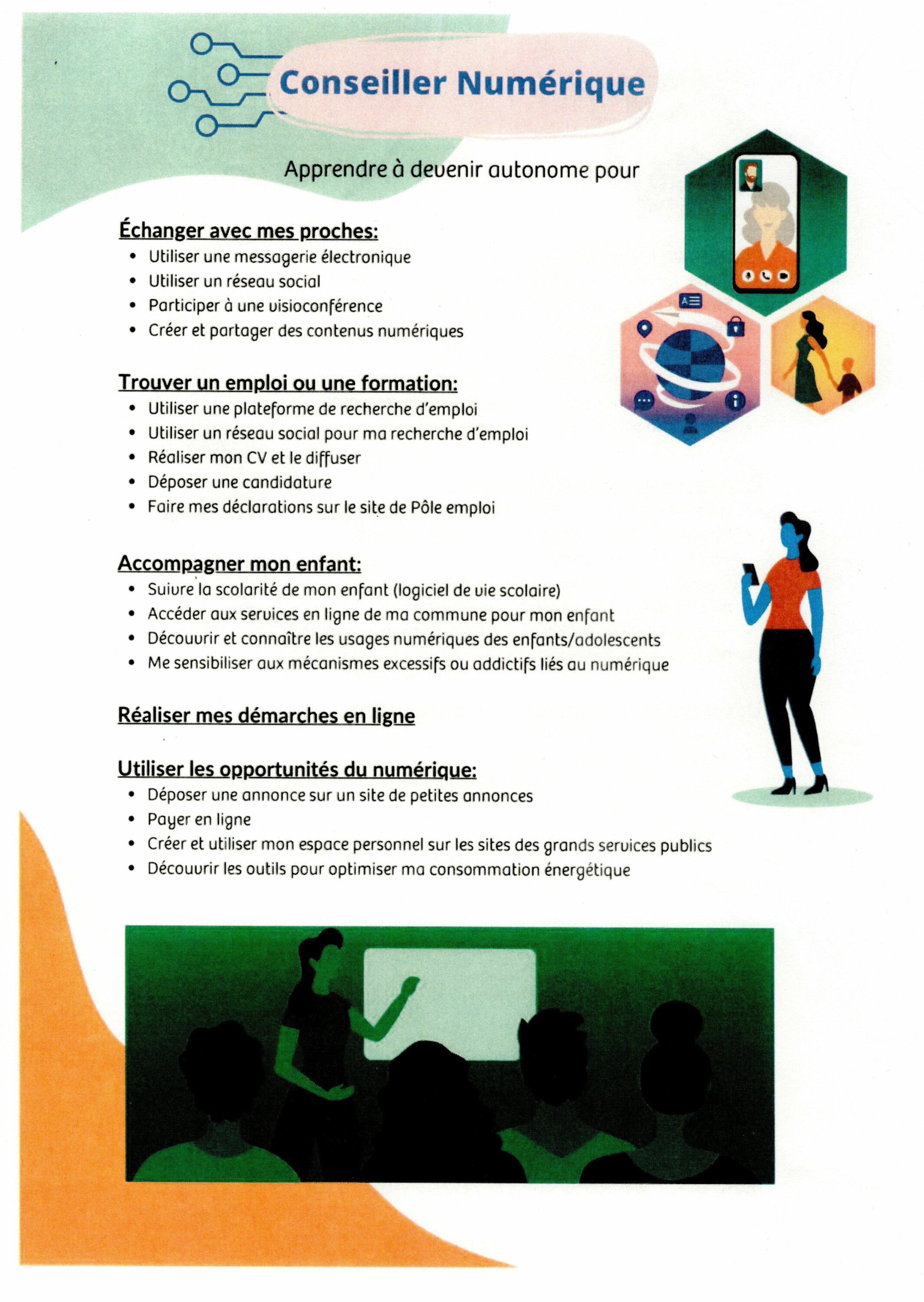 Conseiller Numérique

Apprendre à devenir autonome pour

Échanger avec mes proches:
• Utiliser une messagerie électronique
• Utiliser un réseau social
• Participer à une visioconférence
• Créer et partager des contenus numériques

Trouver un emploi ou une formation:
• Utiliser une plateforme de recherche d'emploi
• Utiliser un réseau social pour ma recherche d'emploi
• Réaliser mon CV et le diffuser
• Déposer une candidature
• Faire mes déclarations sur le site de Pôle emploi

Accompagner mon enfant:
• Suivre la scolarité de mon enfant (logiciel de vie scolaire)
• Accéder aux services en ligne de ma commune pour mon enfant
• Découvrir et connaître les usages numériques des enfants/adolescents
• Me sensibiliser aux mécanismes excessifs ou addictifs liés au numérique

Réaliser mes démarches en ligne

Utiliser les opportunités du numérique:
• Déposer une annonce sur un site de petites annonces
• Payer en ligne
• Créer et utiliser mon espace personnel sur les sites des grands services publics
• Découvrir les outils pour optimiser ma consommation énergétique